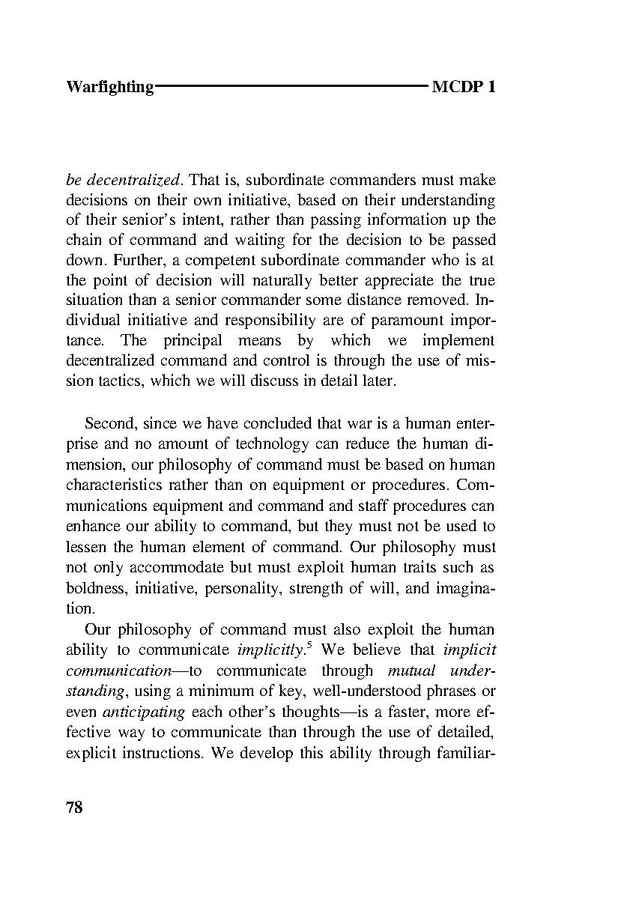 Warfighting MCDP 1

be decentralized. That is, subordinate commanders must make decisions on their own initiative, based on their understanding of their senior's intent, rather than passing information up the chain of command and waiting for the decision to be passed down. Further, a competent subordinate commander who is at the point of decision will naturally better appreciate the true situation than a senior commander some distance removed. Individual initiative and responsibility are of paramount importance. The principal means by which we implement decentralized command and control is through the use of mission tactics, which we will discuss in detail later.

Second, since we have concluded that war is a human enterprise and no amount of technology can reduce the human dimension, our philosophy of command must be based on human characteristics rather than on equipment or procedures. Communications equipment and command and staff procedures can enhance our ability to command, but they must not be used to lessen the human element of command. Our philosophy must not only accommodate but must exploit human traits such as boldness, initiative, personality, strength of will, and imagination.

Our philosophy of command must also exploit the human ability to communicate implicitly.$^5$ We believe that implicit communication—to communicate through mutual understanding, using a minimum of key, well-understood phrases or even anticipating each other's thoughts—is a faster, more effective way to communicate than through the use of detailed, explicit instructions. We develop this ability through familiar-

78